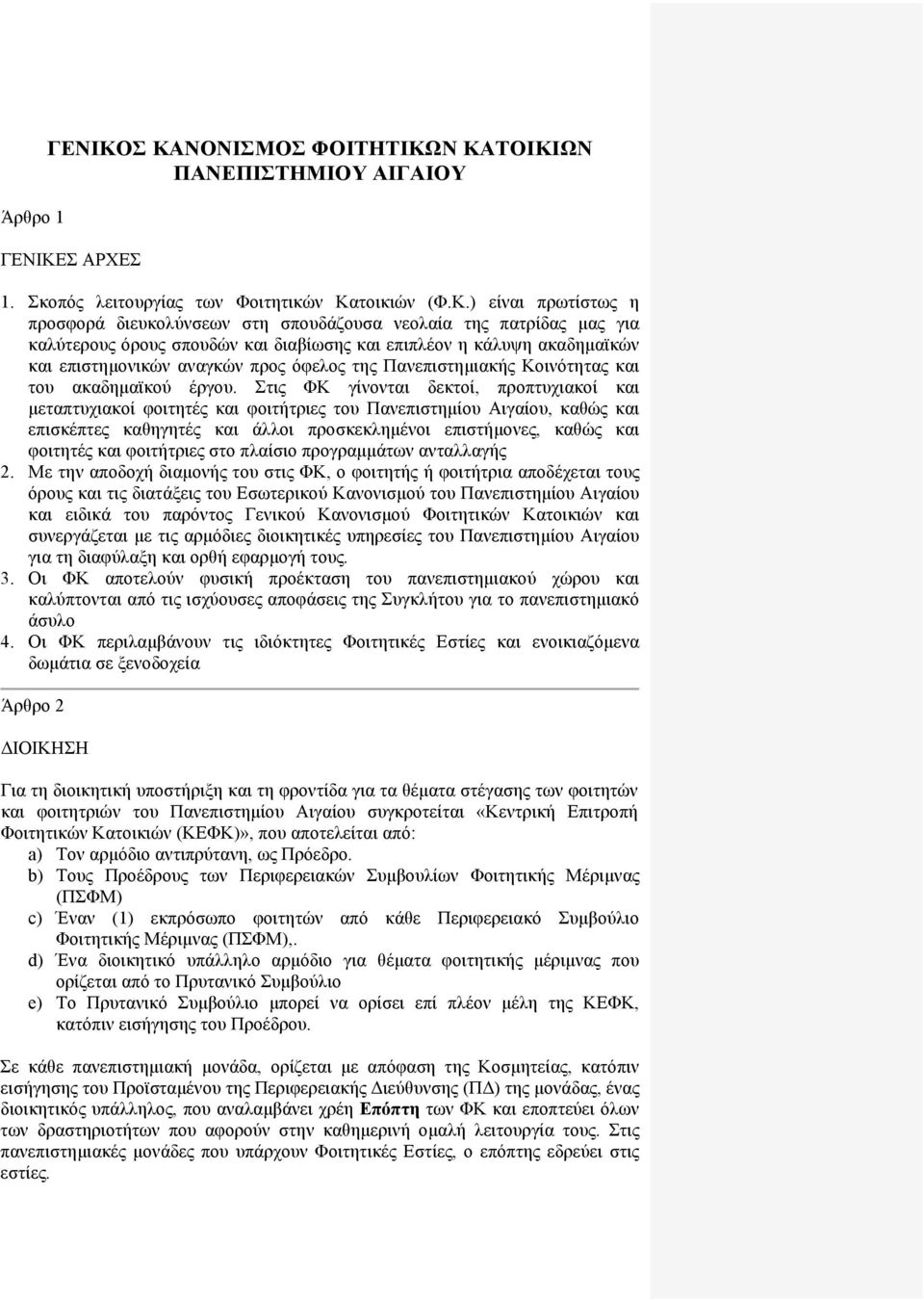 ΓΕΝΙΚΟΣ ΚΑΝΟΝΙΣΜΟΣ ΦΟΙΤΗΤΙΚΩΝ ΚΑΤΟΙΚΙΩΝ ΠΑΝΕΠΙΣΤΗΜΙΟΥ ΑΙΓΑΙΟΥ

Άρθρο 1

ΓΕΝΙΚΕΣ ΑΡΧΕΣ

1. Σκοπός λειτουργίας των Φοιτητικών Κατοικιών (Φ.Κ.) είναι πρωτίστως η προσφορά διευκολύνσεων στη σπουδάζουσα νεολαία της πατρίδας μας για καλύτερους όρους σπουδών και διαβίωσης και επιπλέον η κάλυψη ακαδημαϊκών και επιστημονικών αναγκών προς όφελος της Πανεπιστημιακής Κοινότητας και του ακαδημαϊκού έργου. Στις ΦΚ γίνονται δεκτοί, προπτυχιακοί και μεταπτυχιακοί φοιτητές και φοιτήτριες του Πανεπιστημίου Αιγαίου, καθώς και επισκέπτες καθηγητές και άλλοι προσκεκλημένοι επιστήμονες, καθώς και φοιτητές και φοιτήτριες στο πλαίσιο προγραμμάτων ανταλλαγής
2. Με την αποδοχή διαμονής του στις ΦΚ, ο φοιτητής ή φοιτήτρια αποδέχεται τους όρους και τις διατάξεις του Εσωτερικού Κανονισμού του Πανεπιστημίου Αιγαίου και ειδικά του παρόντος Γενικού Κανονισμού Φοιτητικών Κατοικιών και συνεργάζεται με τις αρμόδιες διοικητικές υπηρεσίες του Πανεπιστημίου Αιγαίου για τη διαφύλαξη και ορθή εφαρμογή τους.
3. Οι ΦΚ αποτελούν φυσική προέκταση του πανεπιστημιακού χώρου και καλύπτονται από τις ισχύουσες αποφάσεις της Συγκλήτου για το πανεπιστημιακό άσυλο
4. Οι ΦΚ περιλαμβάνουν τις ιδιόκτητες Φοιτητικές Εστίες και ενοικιαζόμενα δωμάτια σε ξενοδοχεία

Άρθρο 2

ΔΙΟΙΚΗΣΗ

Για τη διοικητική υποστήριξη και τη φροντίδα για τα θέματα στέγασης των φοιτητών και φοιτητριών του Πανεπιστημίου Αιγαίου συγκροτείται «Κεντρική Επιτροπή Φοιτητικών Κατοικιών (ΚΕΦΚ)», που αποτελείται από:
a) Τον αρμόδιο αντιπρύτανη, ως Πρόεδρο.
b) Τους Προέδρους των Περιφερειακών Συμβουλίων Φοιτητικής Μέριμνας (ΠΣΦΜ)
c) Έναν (1) εκπρόσωπο φοιτητών από κάθε Περιφερειακό Συμβούλιο Φοιτητικής Μέριμνας (ΠΣΦΜ),.
d) Ένα διοικητικό υπάλληλο αρμόδιο για θέματα φοιτητικής μέριμνας που ορίζεται από το Πρυτανικό Συμβούλιο
e) Το Πρυτανικό Συμβούλιο μπορεί να ορίσει επί πλέον μέλη της ΚΕΦΚ, κατόπιν εισήγησης του Προέδρου.

Σε κάθε πανεπιστημιακή μονάδα, ορίζεται με απόφαση της Κοσμητείας, κατόπιν εισήγησης του Προϊσταμένου της Περιφερειακής Διεύθυνσης (ΠΔ) της μονάδας, ένας διοικητικός υπάλληλος, που αναλαμβάνει χρέη Επόπτη των ΦΚ και εποπτεύει όλων των δραστηριοτήτων που αφορούν στην καθημερινή ομαλή λειτουργία τους. Στις πανεπιστημιακές μονάδες που υπάρχουν Φοιτητικές Εστίες, ο επόπτης εδρεύει στις εστίες.